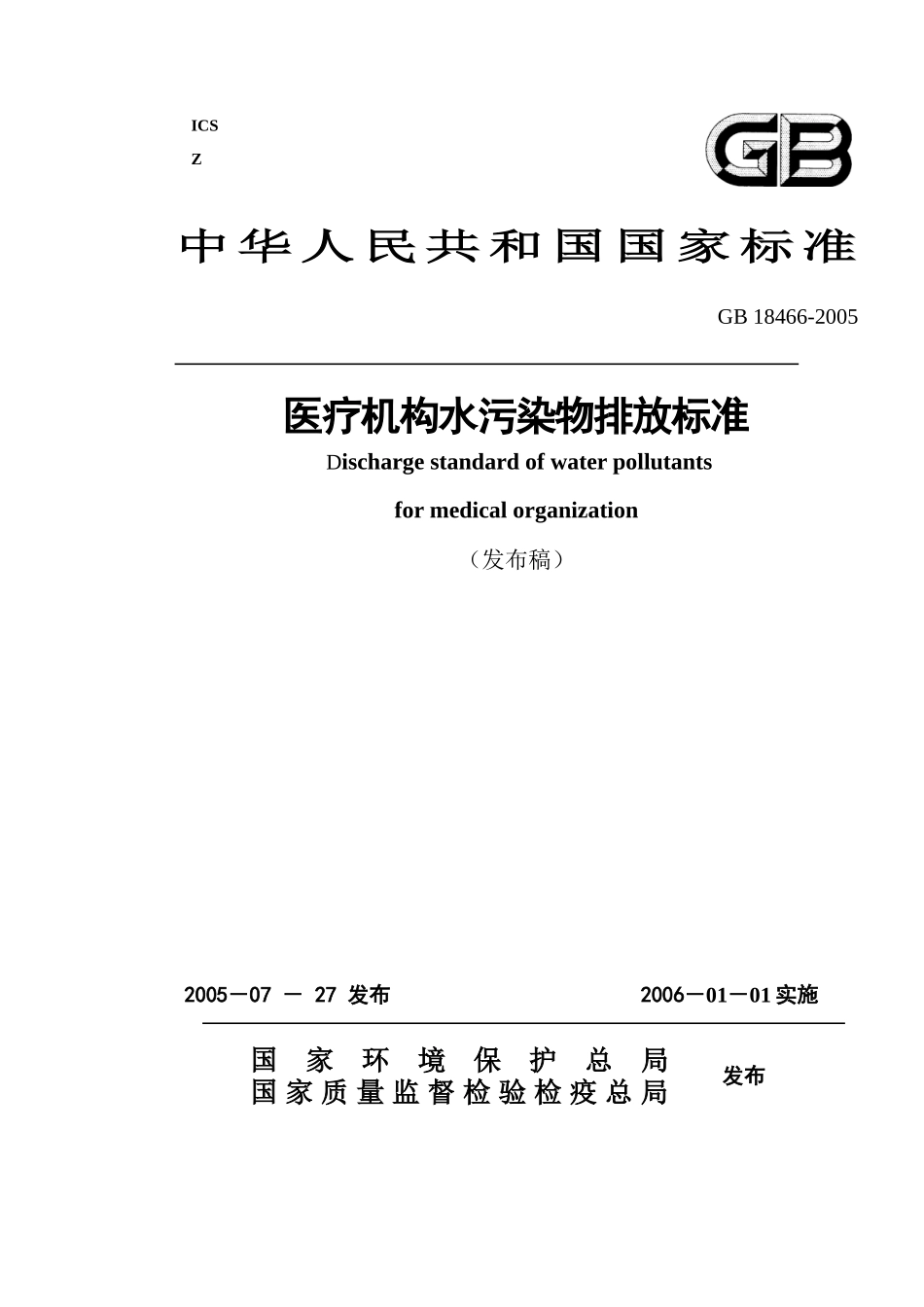 ICS

Z

GB

中华人民共和国国家标准

GB 18466-2005

医疗机构水污染物排放标准

Discharge standard of water pollutants

for medical organization

（发布稿）

2005－07 － 27 发布

2006－01－01 实施

国家环境保护总局

国家质量监督检验检疫总局

发布